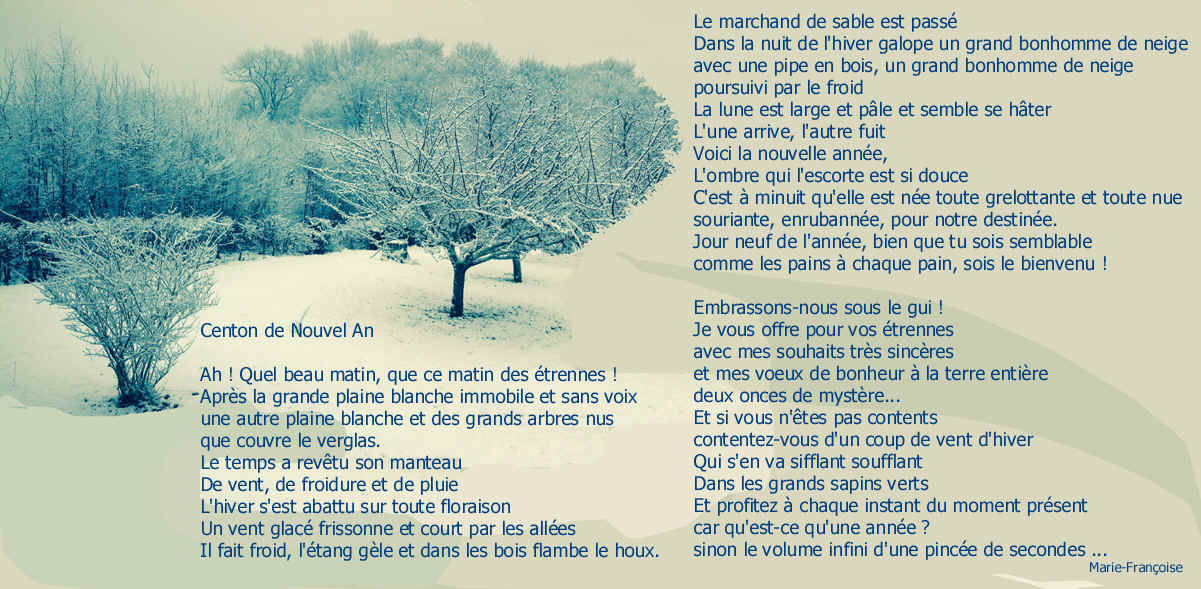 Centon de Nouvel An

Ah ! Quel beau matin, que ce matin des étrennes !
Après la grande plaine blanche immobile et sans voix
une autre plaine blanche et des grands arbres nus
que couvre le verglas.
Le temps a revêtu son manteau
De vent, de froidure et de pluie
L'hiver s'est abattu sur toute floraison
Un vent glacé frissonne et court par les allées
Il fait froid, l'étang gèle et dans les bois flambe le houx.

Le marchand de sable est passé
Dans la nuit de l'hiver galope un grand bonhomme de neige
avec une pipe en bois, un grand bonhomme de neige
poursuivi par le froid
La lune est large et pâle et semble se hâter
L'une arrive, l'autre fuit
Voici la nouvelle année,
L'ombre qui l'escorte est si douce
C'est à minuit qu'elle est née toute grelottante et toute nue
souriante, enrubannée, pour notre destinée.
Jour neuf de l'année, bien que tu sois semblable
comme les pains à chaque pain, sois le bienvenu !

Embrassons-nous sous le gui !
Je vous offre pour vos étrennes
avec mes souhaits très sincères
et mes voeux de bonheur à la terre entière
deux onces de mystère...
Et si vous n'êtes pas contents
contentez-vous d'un coup de vent d'hiver
Qui s'en va sifflant soufflant
Dans les grands sapins verts
Et profitez à chaque instant du moment présent
car qu'est-ce qu'une année ?
sinon le volume infini d'une pincée de secondes ...

Marie-Françoise